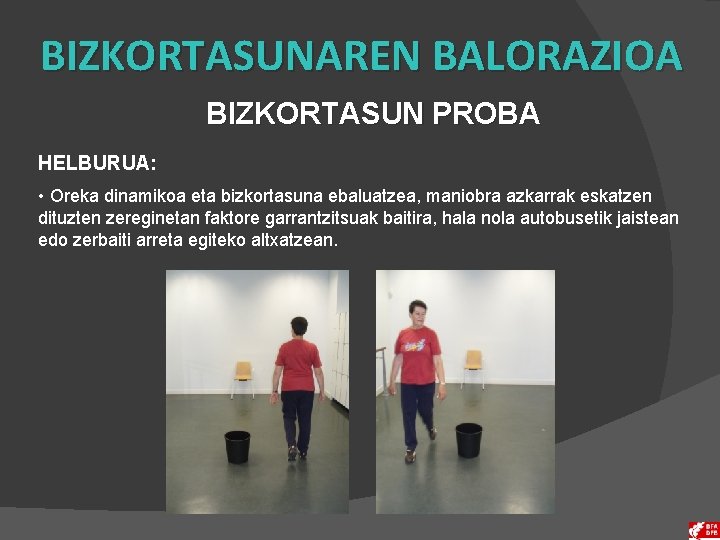 BIZKORTASUNAREN BALORAZIOA

BIZKORTASUN PROBA

HELBURUA:

• Oreka dinamikoa eta bizkortasuna ebaluatzea, maniobra azkarrak eskatzen dituzten zereginetan faktore garrantzitsuak baitira, hala nola autobusetik jaistean edo zerbaiti arreta egiteko altxatzean.

BFA DFB